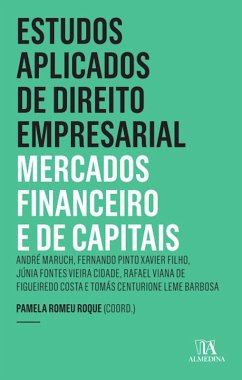 ESTUDOS APLICADOS DE DIREITO EMPRESARIAL
MERCADOS FINANCEIRO E DE CAPITAIS

ANDRÉ MARUCH, FERNANDO PINTO XAVIER FILHO, JÚNIA FONTES VIEIRA CIDADE, RAFAEL VIANA DE FIGUEIREDO COSTA E TOMÁS CENTURIONE LEME BARBOSA

PAMELA ROMEU ROQUE (COORD.)

ALMEDINA